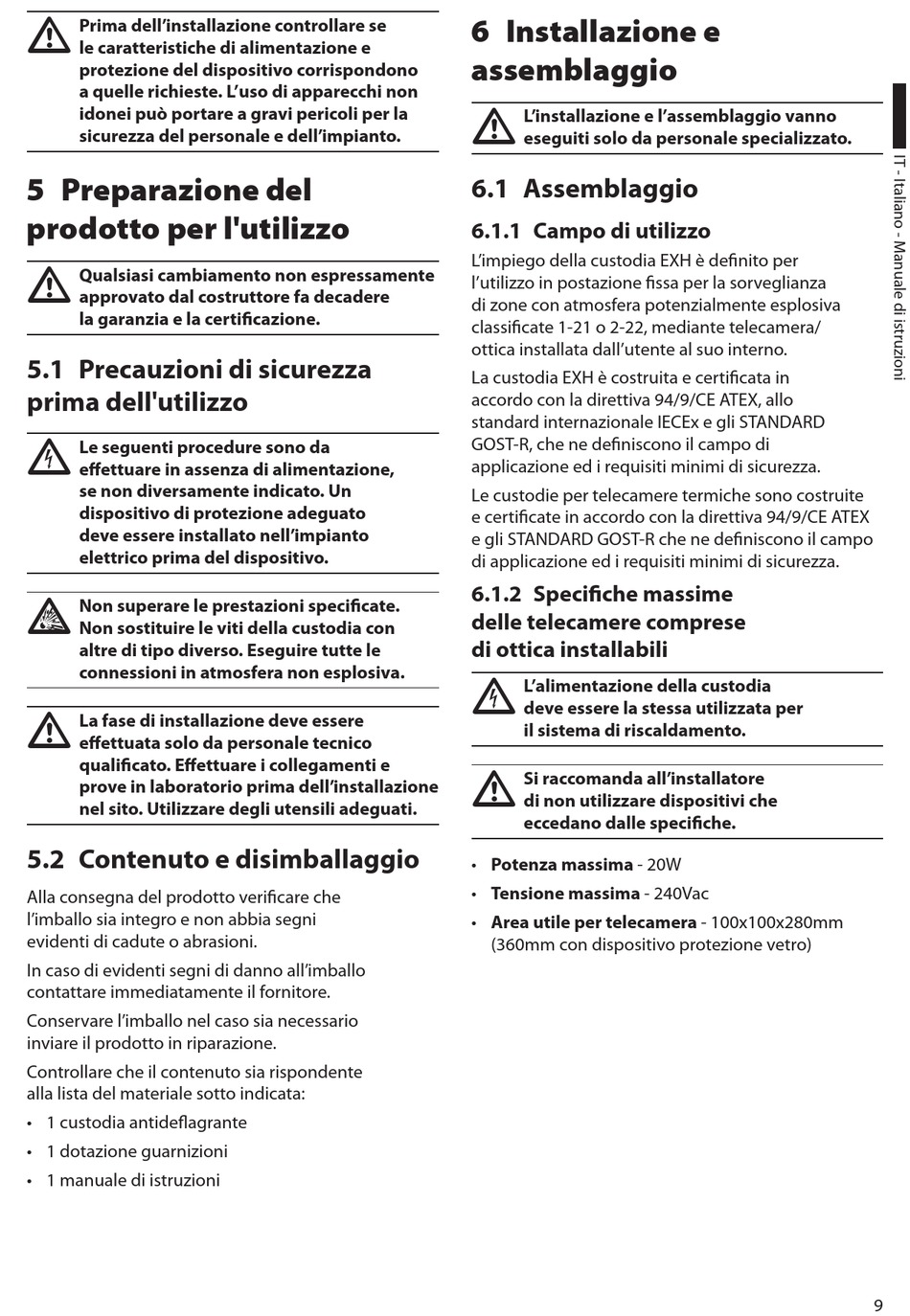 Prima dell'installazione controllare se le caratteristiche di alimentazione e protezione del dispositivo corrispondono a quelle richieste. L'uso di apparecchi non idonei può portare a gravi pericoli per la sicurezza del personale e dell'impianto.

5 Preparazione del prodotto per l'utilizzo

Qualsiasi cambiamento non espressamente approvato dal costruttore fa decadere la garanzia e la certificazione.

5.1 Precauzioni di sicurezza prima dell'utilizzo

Le seguenti procedure sono da effettuare in assenza di alimentazione, se non diversamente indicato. Un dispositivo di protezione adeguato deve essere installato nell'impianto elettrico prima del dispositivo.

Non superare le prestazioni specificate. Non sostituire le viti della custodia con altre di tipo diverso. Eseguire tutte le connessioni in atmosfera non esplosiva.

La fase di installazione deve essere effettuata solo da personale tecnico qualificato. Effettuare i collegamenti e prove in laboratorio prima dell'installazione nel sito. Utilizzare degli utensili adeguati.

5.2 Contenuto e disimballaggio

Alla consegna del prodotto verificare che l'imballo sia integro e non abbia segni evidenti di cadute o abrasioni.

In caso di evidenti segni di danno all'imballo contattare immediatamente il fornitore.

Conservare l'imballo nel caso sia necessario inviare il prodotto in riparazione.

Controllare che il contenuto sia rispondente alla lista del materiale sotto indicata:

• 1 custodia antideflagrante
• 1 dotazione guarnizioni
• 1 manuale di istruzioni

6 Installazione e assemblaggio

L'installazione e l'assemblaggio vanno eseguiti solo da personale specializzato.

6.1 Assemblaggio

6.1.1 Campo di utilizzo

L'impiego della custodia EXH è definito per l'utilizzo in postazione fissa per la sorveglianza di zone con atmosfera potenzialmente esplosiva classificate 1-21 o 2-22, mediante telecamera/ottica installata dall'utente al suo interno.

La custodia EXH è costruita e certificata in accordo con la direttiva 94/9/CE ATEX, allo standard internazionale IECEx e gli STANDARD GOST-R, che ne definiscono il campo di applicazione ed i requisiti minimi di sicurezza.

Le custodie per telecamere termiche sono costruite e certificate in accordo con la direttiva 94/9/CE ATEX e gli STANDARD GOST-R che ne definiscono il campo di applicazione ed i requisiti minimi di sicurezza.

6.1.2 Specifiche massime delle telecamere comprese di ottica installabili

L'alimentazione della custodia deve essere la stessa utilizzata per il sistema di riscaldamento.

Si raccomanda all'installatore di non utilizzare dispositivi che eccedano dalle specifiche.

• Potenza massima - 20W
• Tensione massima - 240Vac
• Area utile per telecamera - 100x100x280mm (360mm con dispositivo protezione vetro)

IT - Italiano - Manuale di istruzioni

9